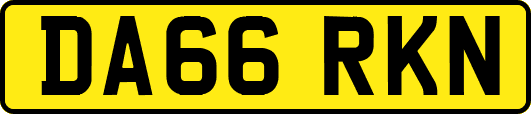 DA66 RKN